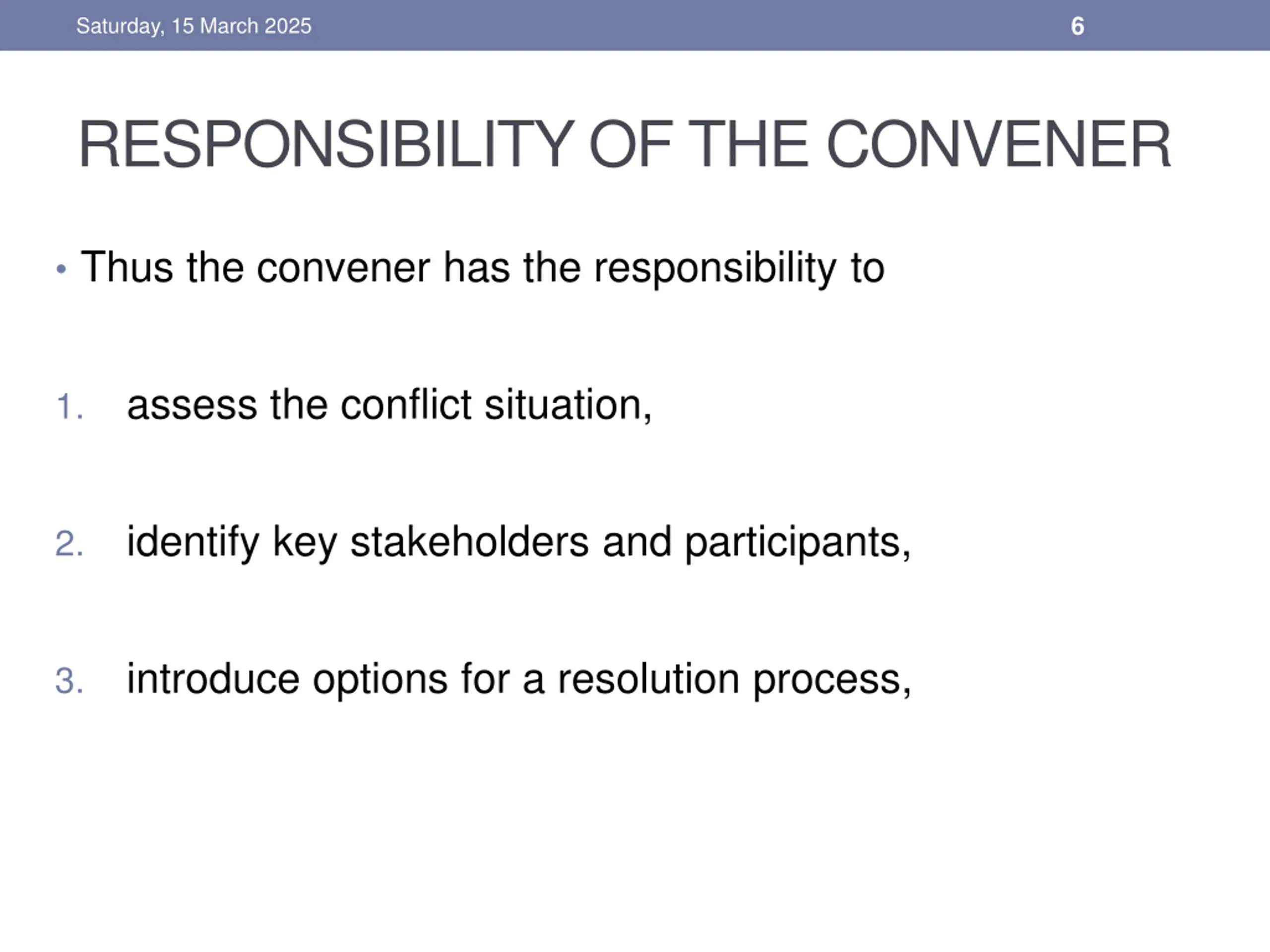 Saturday, 15 March 2025 6

RESPONSIBILITY OF THE CONVENER

• Thus the convener has the responsibility to

1. assess the conflict situation,

2. identify key stakeholders and participants,

3. introduce options for a resolution process,